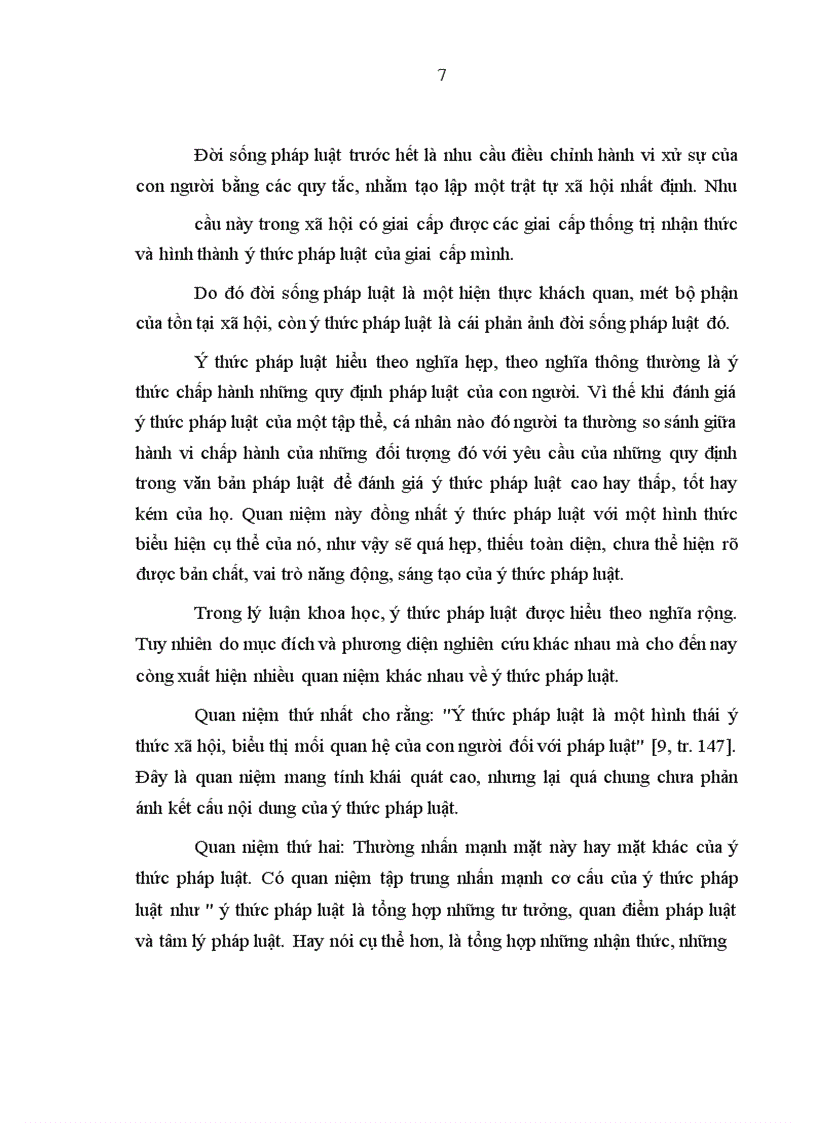 7

Đời sống pháp luật trước hết là nhu cầu điều chỉnh hành vi xử sự của con người bằng các quy tắc, nhằm tạo lập một trật tự xã hội nhất định. Nhu cầu này trong xã hội có giai cấp được các giai cấp thống trị nhận thức và hình thành ý thức pháp luật của giai cấp mình.

Do đó đời sống pháp luật là một hiện thực khách quan, mét bộ phận của tồn tại xã hội, còn ý thức pháp luật là cái phản ảnh đời sống pháp luật đó.

Ý thức pháp luật hiểu theo nghĩa hẹp, theo nghĩa thông thường là ý thức chấp hành những quy định pháp luật của con người. Vì thế khi đánh giá ý thức pháp luật của một tập thể, cá nhân nào đó người ta thường so sánh giữa hành vi chấp hành của những đối tượng đó với yêu cầu của những quy định trong văn bản pháp luật để đánh giá ý thức pháp luật cao hay thấp, tốt hay kém của họ. Quan niệm này đồng nhất ý thức pháp luật với một hình thức biểu hiện cụ thể của nó, như vậy sẽ quá hẹp, thiếu toàn diện, chưa thể hiện rõ được bản chất, vai trò năng động, sáng tạo của ý thức pháp luật.

Trong lý luận khoa học, ý thức pháp luật được hiểu theo nghĩa rộng. Tuy nhiên do mục đích và phương diện nghiên cứu khác nhau mà cho đến nay còng xuất hiện nhiều quan niệm khác nhau về ý thức pháp luật.

Quan niệm thứ nhất cho rằng: "Ý thức pháp luật là một hình thái ý thức xã hội, biểu thị mối quan hệ của con người đối với pháp luật" [9, tr. 147]. Đây là quan niệm mang tính khái quát cao, nhưng lại quá chung chưa phản ánh kết cấu nội dung của ý thức pháp luật.

Quan niệm thứ hai: Thường nhấn mạnh mặt này hay mặt khác của ý thức pháp luật. Có quan niệm tập trung nhấn mạnh cơ cấu của ý thức pháp luật như " ý thức pháp luật là tổng hợp những tư tưởng, quan điểm pháp luật và tâm lý pháp luật. Hay nói cụ thể hơn, là tổng hợp những nhận thức, những